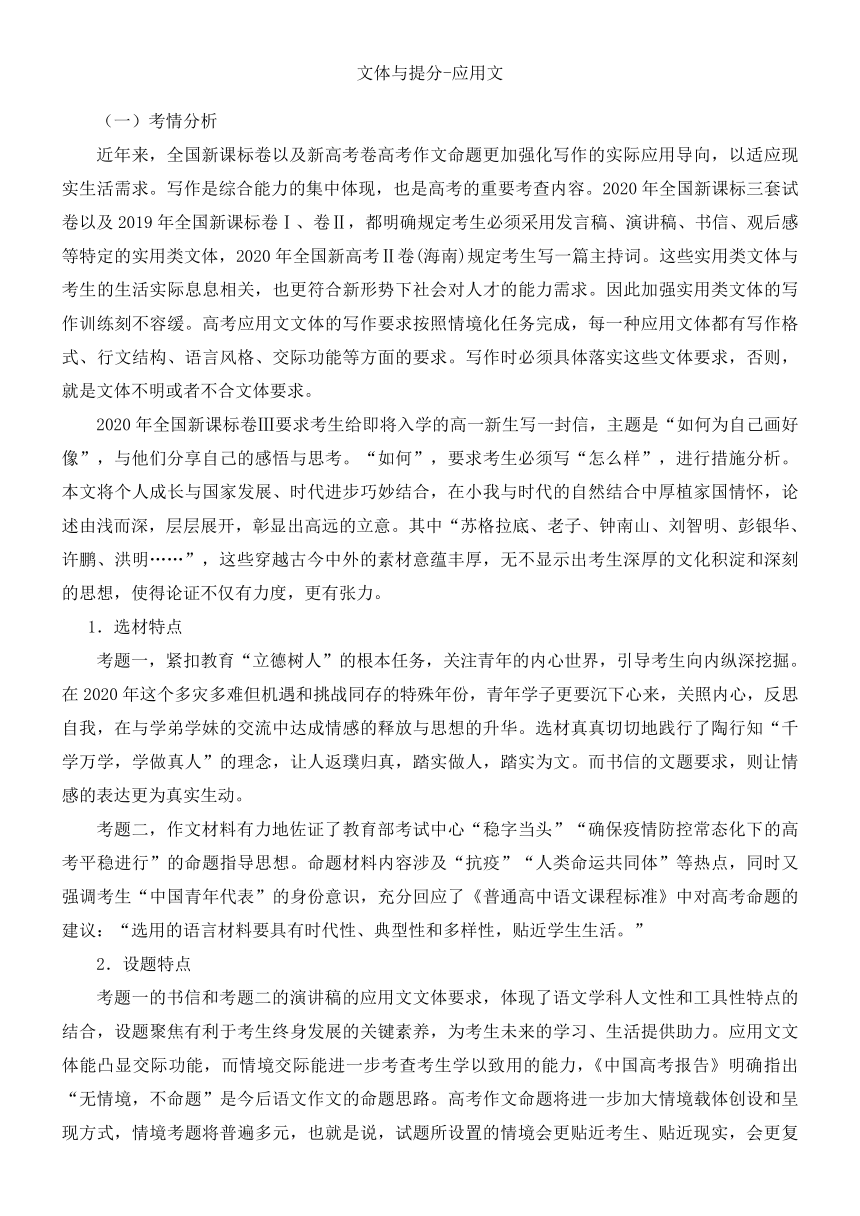 文体与提分-应用文

（一）考情分析

近年来，全国新课标卷以及新高考卷高考作文命题更加强化写作的实际应用导向，以适应现实生活需求。写作是综合能力的集中体现，也是高考的重要考查内容。2020 年全国新课标三套试卷以及 2019 年全国新课标卷Ⅰ、卷Ⅱ，都明确规定考生必须采用发言稿、演讲稿、书信、观后感等特定的实用类文体，2020 年全国新高考Ⅱ卷(海南)规定考生写一篇主持词。这些实用类文体与考生的生活实际息息相关，也更符合新形势下社会对人才的能力需求。因此加强实用类文体的写作训练刻不容缓。高考应用文文体的写作要求按照情境化任务完成，每一种应用文体都有写作格式、行文结构、语言风格、交际功能等方面的要求。写作时必须具体落实这些文体要求，否则，就是文体不明或者不合文体要求。

2020 年全国新课标卷Ⅲ要求考生给即将入学的高一新生写一封信，主题是“如何为自己画好像”，与他们分享自己的感悟与思考。“如何”，要求考生必须写“怎么样”，进行措施分析。本文将个人成长与国家发展、时代进步巧妙结合，在小我与时代的自然结合中厚植家国情怀，论述由浅而深，层层展开，彰显出高远的立意。其中“苏格拉底、老子、钟南山、刘智明、彭银华、许鹏、洪明……”，这些穿越古今中外的素材意蕴丰厚，无不显示出考生深厚的文化积淀和深刻的思想，使得论证不仅有力度，更有张力。

1．选材特点

考题一，紧扣教育“立德树人”的根本任务，关注青年的内心世界，引导考生向内纵深挖掘。在 2020 年这个多灾多难但机遇和挑战同存的特殊年份，青年学子更要沉下心来，关照内心，反思自我，在与学弟学妹的交流中达成情感的释放与思想的升华。选材真真切切地践行了陶行知“千学万学，学做真人”的理念，让人返璞归真，踏实做人，踏实为文。而书信的文题要求，则让情感的表达更为真实生动。

考题二，作文材料有力地佐证了教育部考试中心“稳字当头”“确保疫情防控常态化下的高考平稳进行”的命题指导思想。命题材料内容涉及“抗疫”“人类命运共同体”等热点，同时又强调考生“中国青年代表”的身份意识，充分回应了《普通高中语文课程标准》中对高考命题的建议：“选用的语言材料要具有时代性、典型性和多样性，贴近学生生活。”

2．设题特点

考题一的书信和考题二的演讲稿的应用文文体要求，体现了语文学科人文性和工具性特点的结合，设题聚焦有利于考生终身发展的关键素养，为考生未来的学习、生活提供助力。应用文文体能凸显交际功能，而情境交际能进一步考查考生学以致用的能力，《中国高考报告》明确指出“无情境，不命题”是今后语文作文的命题思路。高考作文命题将进一步加大情境载体创设和呈现方式，情境考题将普遍多元，也就是说，试题所设置的情境会更贴近考生、贴近现实，会更复